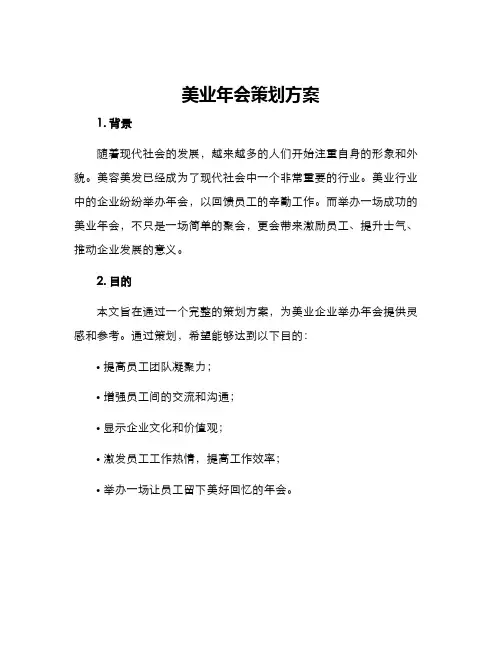 美业年会策划方案

1. 背景

随着现代社会的发展，越来越多的人们开始注重自身的形象和外貌。美容美发已经成为了现代社会中一个非常重要的行业。美业行业中的企业纷纷举办年会，以回馈员工的辛勤工作。而举办一场成功的美业年会，不只是一场简单的聚会，更会带来激励员工、提升士气、推动企业发展的意义。

2. 目的

本文旨在通过一个完整的策划方案，为美业企业举办年会提供灵感和参考。通过策划，希望能够达到以下目的：

• 提高员工团队凝聚力；

• 增强员工间的交流和沟通；

• 显示企业文化和价值观；

• 激发员工工作热情，提高工作效率；

• 举办一场让员工留下美好回忆的年会。